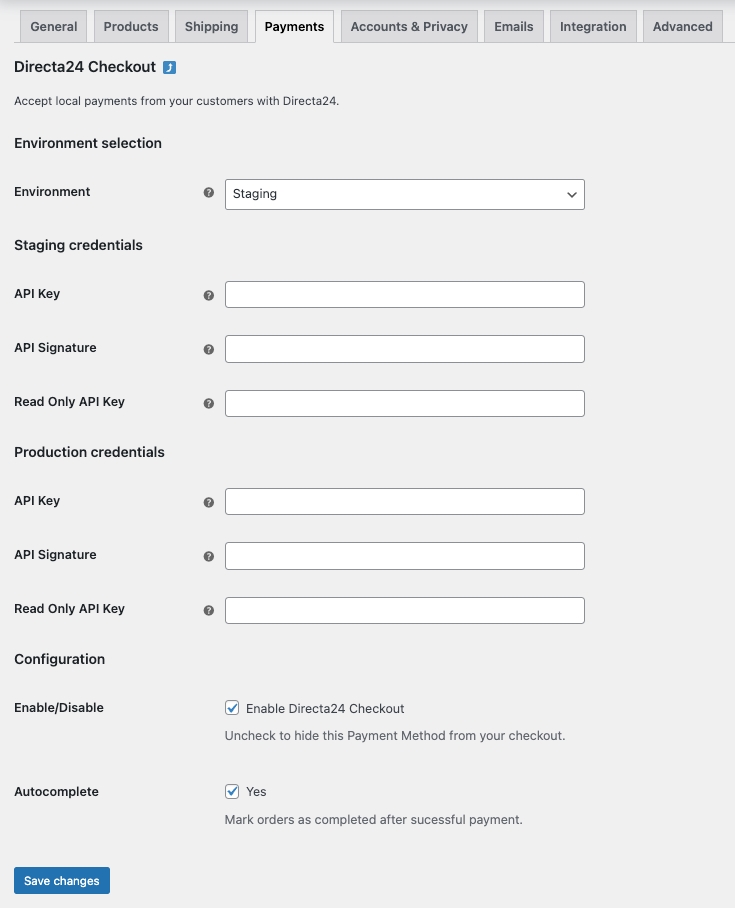 General Products Shipping Payments Accounts & Privacy Emails Integration Advanced

Directa24 Checkout

Accept local payments from your customers with Directa24.

Environment selection

Environment

Staging

Staging credentials

API Key

API Signature

Read Only API Key

Production credentials

API Key

API Signature

Read Only API Key

Configuration

Enable/Disable

Enable Directa24 Checkout

Uncheck to hide this Payment Method from your checkout.

Autocomplete

Yes

Mark orders as completed after sucessful payment.

Save changes